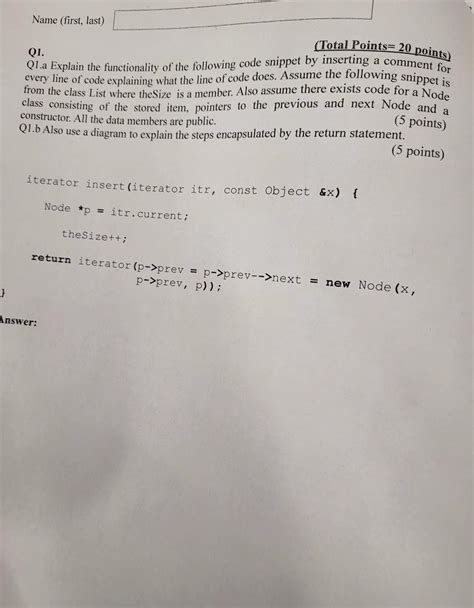 Name (first, last)

Q1.

(Total Points= 20 points)

Q1.a Explain the functionality of the following code snippet by inserting a comment for every line of code explaining what the line of code does. Assume the following snippet is from the class List where theSize is a member. Also assume there exists code for a Node class consisting of the stored item, pointers to the previous and next Node and a constructor. All the data members are public. (5 points)

Q1.b Also use a diagram to explain the steps encapsulated by the return statement. (5 points)

iterator insert(iterator itr, const Object &x) {
Node *p = itr.current;
theSize++;
return iterator(p->prev = p->prev-->next = new Node(x, p->prev, p));
}

Answer: